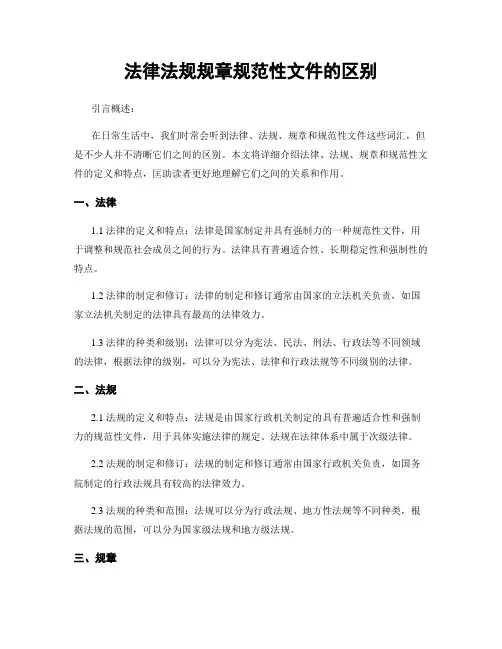 法律法规规章规范性文件的区别

引言概述：

在日常生活中，我们时常会听到法律、法规、规章和规范性文件这些词汇，但是不少人并不清晰它们之间的区别。本文将详细介绍法律、法规、规章和规范性文件的定义和特点，匡助读者更好地理解它们之间的关系和作用。

一、法律

1.1 法律的定义和特点：法律是国家制定并具有强制力的一种规范性文件，用于调整和规范社会成员之间的行为。法律具有普遍适合性、长期稳定性和强制性的特点。

1.2 法律的制定和修订：法律的制定和修订通常由国家的立法机关负责，如国家立法机关制定的法律具有最高的法律效力。

1.3 法律的种类和级别：法律可以分为宪法、民法、刑法、行政法等不同领域的法律，根据法律的级别，可以分为宪法、法律和行政法规等不同级别的法律。

二、法规

2.1 法规的定义和特点：法规是由国家行政机关制定的具有普遍适合性和强制力的规范性文件，用于具体实施法律的规定。法规在法律体系中属于次级法律。

2.2 法规的制定和修订：法规的制定和修订通常由国家行政机关负责，如国务院制定的行政法规具有较高的法律效力。

2.3 法规的种类和范围：法规可以分为行政法规、地方性法规等不同种类，根据法规的范围，可以分为国家级法规和地方级法规。

三、规章